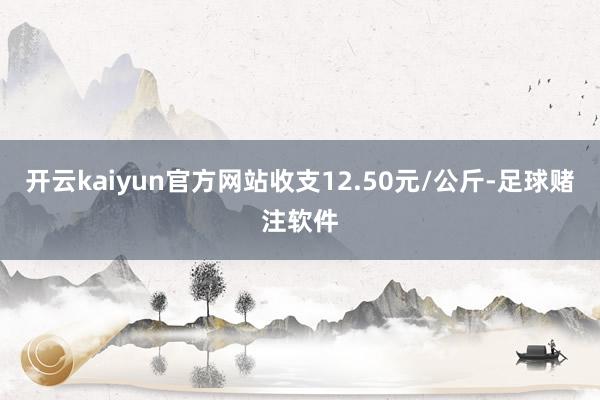 开云kaiyun官方网站收支12.50元/公斤-足球赌注软件